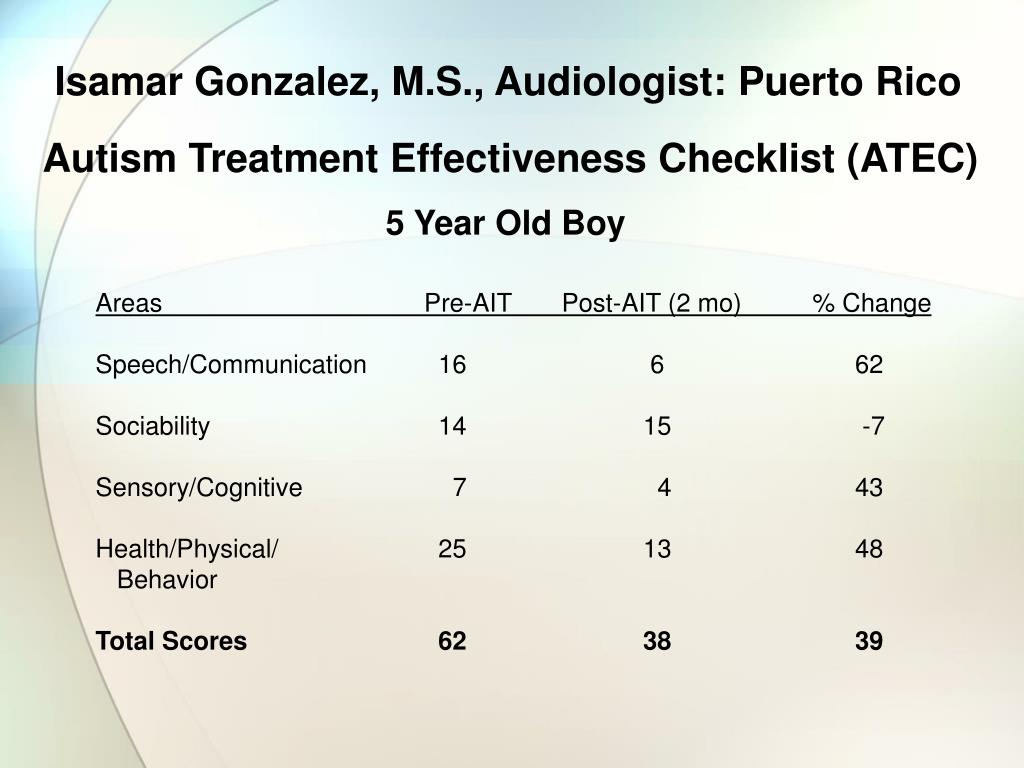 Isamar Gonzalez, M.S., Audiologist: Puerto Rico

Autism Treatment Effectiveness Checklist (ATEC)

5 Year Old Boy

| Areas | Pre-AIT | Post-AIT (2 mo) | % Change |
|---|---|---|---|
| Speech/Communication | 16 | 6 | 62 |
| Sociability | 14 | 15 | -7 |
| Sensory/Cognitive | 7 | 4 | 43 |
| Health/Physical/ Behavior | 25 | 13 | 48 |
| **Total Scores** | **62** | **38** | **39** |